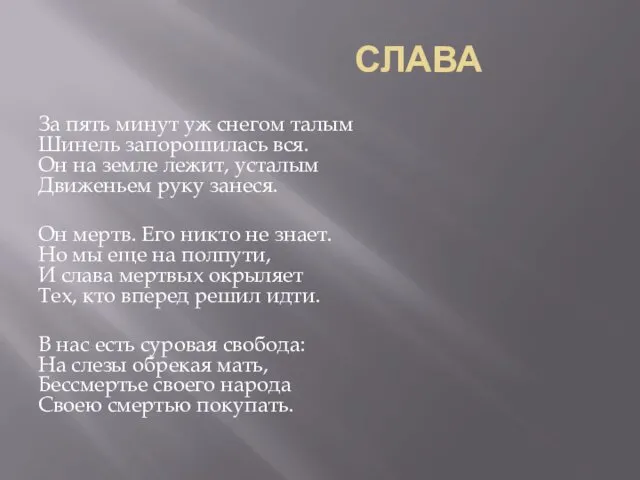 СЛАВА

За пять минут уж снегом талым
Шинель запорошилась вся.
Он на земле лежит, усталым
Движеньем руку занеся.

Он мертв. Его никто не знает.
Но мы еще на полпути,
И слава мертвых окрыляет
Тех, кто вперед решил идти.

В нас есть суровая свобода:
На слезы обрекая мать,
Бессмертье своего народа
Своею смертью покупать.